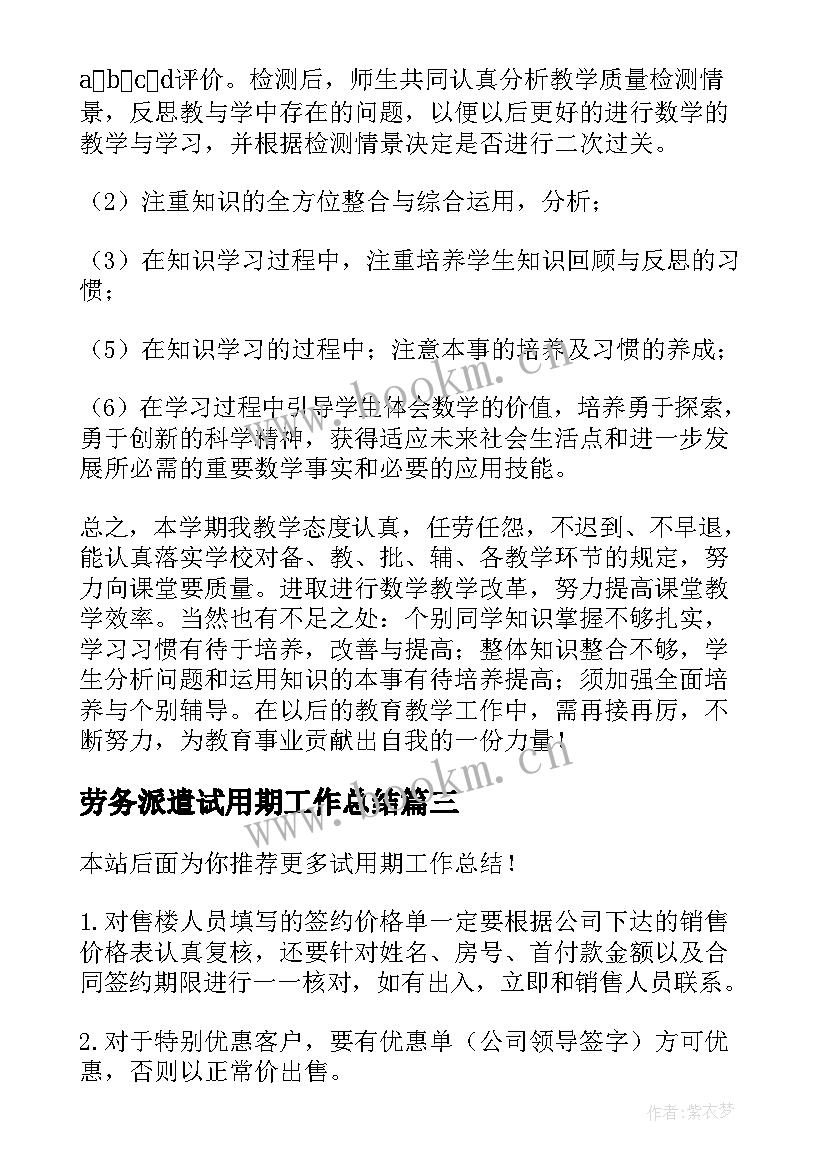 a□b□c□d评价。检测后，师生共同认真分析教学质量检测情景，反思教与学中存在的问题，以便以后更好的进行数学的教学与学习，并根据检测情景决定是否进行二次过关。

（2）注重知识的全方位整合与综合运用，分析；

（3）在知识学习过程中，注重培养学生知识回顾与反思的习惯；

（5）在知识学习的过程中；注意本事的培养及习惯的养成；

（6）在学习过程中引导学生体会数学的价值，培养勇于探索，勇于创新的科学精神，获得适应未来社会生活点和进一步发展所必需的重要数学事实和必要的应用技能。

总之，本学期我教学态度认真，任劳任怨，不迟到、不早退，能认真落实学校对备、教、批、辅、各教学环节的规定，努力向课堂要质量。进取进行数学教学改革，努力提高课堂教学效率。当然也有不足之处：个别同学知识掌握不够扎实，学习习惯有待于培养，改善与提高；整体知识整合不够，学生分析问题和运用知识的本事有待培养提高；须加强全面培养与个别辅导。在以后的教育教学工作中，需再接再厉，不断努力，为教育事业贡献出自我的一份力量！

劳务派遣试用期工作总结篇三

本站后面为你推荐更多试用期工作总结！

1.对售楼人员填写的签约价格单一定要根据公司下达的销售价格表认真复核，还要针对姓名、房号、首付款金额以及合同签约期限进行一一核对，如有出入，立即和销售人员联系。

2.对于特别优惠客户，要有优惠单（公司领导签字）方可优惠，否则以正常价出售。

www.bookm.cn
www.bookm.cn
作者：紫衣梦